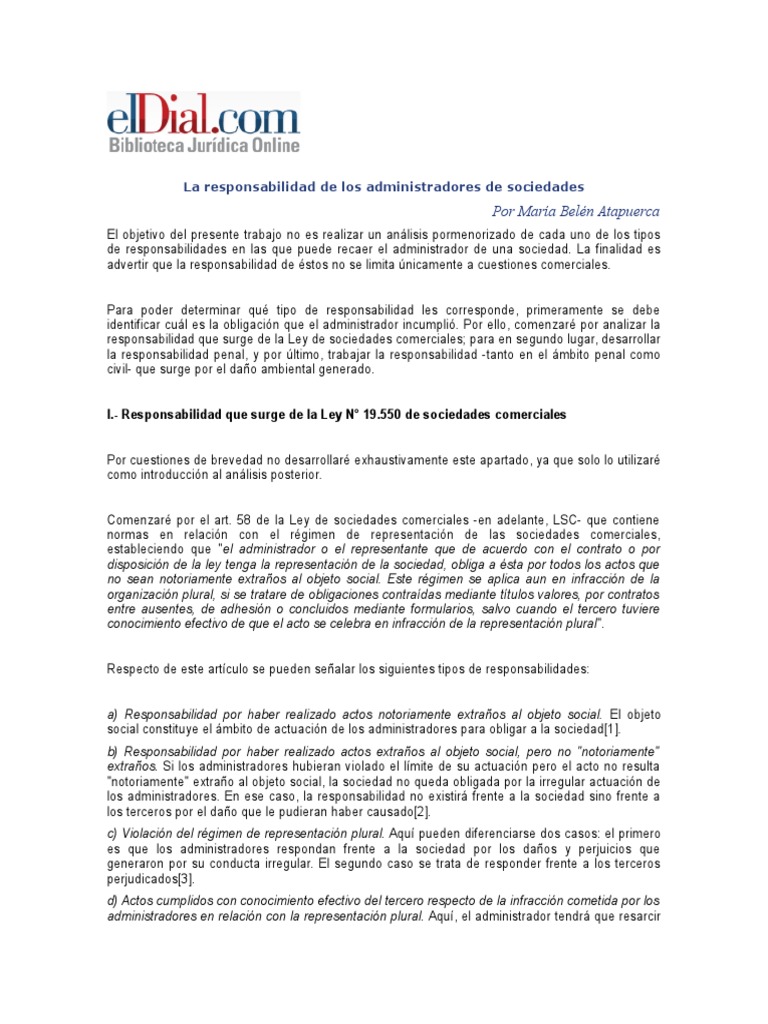 elDial.com
Biblioteca Jurídica Online

La responsabilidad de los administradores de sociedades

Por María Belén Atapuerca

El objetivo del presente trabajo no es realizar un análisis pormenorizado de cada uno de los tipos de responsabilidades en las que puede recaer el administrador de una sociedad. La finalidad es advertir que la responsabilidad de éstos no se limita únicamente a cuestiones comerciales.

Para poder determinar qué tipo de responsabilidad les corresponde, primeramente se debe identificar cuál es la obligación que el administrador incumplió. Por ello, comenzaré por analizar la responsabilidad que surge de la Ley de sociedades comerciales; para en segundo lugar, desarrollar la responsabilidad penal, y por último, trabajar la responsabilidad -tanto en el ámbito penal como civil- que surge por el daño ambiental generado.

I.- Responsabilidad que surge de la Ley N° 19.550 de sociedades comerciales

Por cuestiones de brevedad no desarrollaré exhaustivamente este apartado, ya que solo lo utilizaré como introducción al análisis posterior.

Comenzaré por el art. 58 de la Ley de sociedades comerciales -en adelante, LSC- que contiene normas en relación con el régimen de representación de las sociedades comerciales, estableciendo que "el administrador o el representante que de acuerdo con el contrato o por disposición de la ley tenga la representación de la sociedad, obliga a ésta por todos los actos que no sean notoriamente extraños al objeto social. Este régimen se aplica aun en infracción de la organización plural, si se tratare de obligaciones contraídas mediante títulos valores, por contratos entre ausentes, de adhesión o concluidos mediante formularios, salvo cuando el tercero tuviere conocimiento efectivo de que el acto se celebra en infracción de la representación plural".

Respecto de este artículo se pueden señalar los siguientes tipos de responsabilidades:

a) Responsabilidad por haber realizado actos notoriamente extraños al objeto social. El objeto social constituye el ámbito de actuación de los administradores para obligar a la sociedad[1].

b) Responsabilidad por haber realizado actos extraños al objeto social, pero no "notoriamente" extraños. Si los administradores hubieran violado el límite de su actuación pero el acto no resulta "notoriamente" extraño al objeto social, la sociedad no queda obligada por la irregular actuación de los administradores. En ese caso, la responsabilidad no existirá frente a la sociedad sino frente a los terceros por el daño que le pudieran haber causado[2].

c) Violación del régimen de representación plural. Aquí pueden diferenciarse dos casos: el primero es que los administradores respondan frente a la sociedad por los daños y perjuicios que generaron por su conducta irregular. El segundo caso se trata de responder frente a los terceros perjudicados[3].

d) Actos cumplidos con conocimiento efectivo del tercero respecto de la infracción cometida por los administradores en relación con la representación plural. Aquí, el administrador tendrá que resarcir